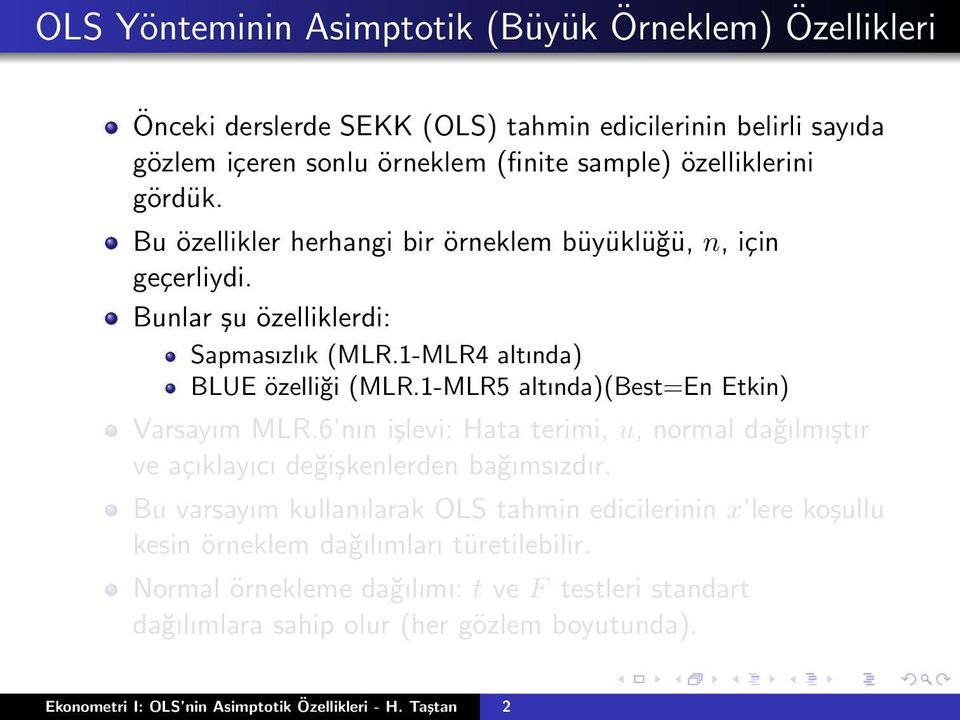 OLS Yönteminin Asimptotik (Büyük Örneklem) Özellikleri

Önceki derslerde SEKK (OLS) tahmin edicilerinin belirli sayıda gözlem içeren sonlu örneklem (finite sample) özelliklerini gördük.

Bu özellikler herhangi bir örneklem büyüklüğü, $n$, için geçerliydi.

Bunlar şu özelliklerdi:

Sapmasızlık (MLR.1-MLR4 altında)

BLUE özelliği (MLR.1-MLR5 altında)(Best=En Etkin)

Varsayım MLR.6'nın işlevi: Hata terimi, $u$, normal dağılmıştır ve açıklayıcı değişkenlerden bağımsızdır.

Bu varsayım kullanılarak OLS tahmin edicilerinin $x$'lere koşullu kesin örneklem dağılımları türetilebilir.

Normal örnekleme dağılımı: $t$ ve $F$ testleri standart dağılımlara sahip olur (her gözlem boyutunda).

Ekonometri I: OLS'nin Asimptotik Özellikleri - H. Taştan 2